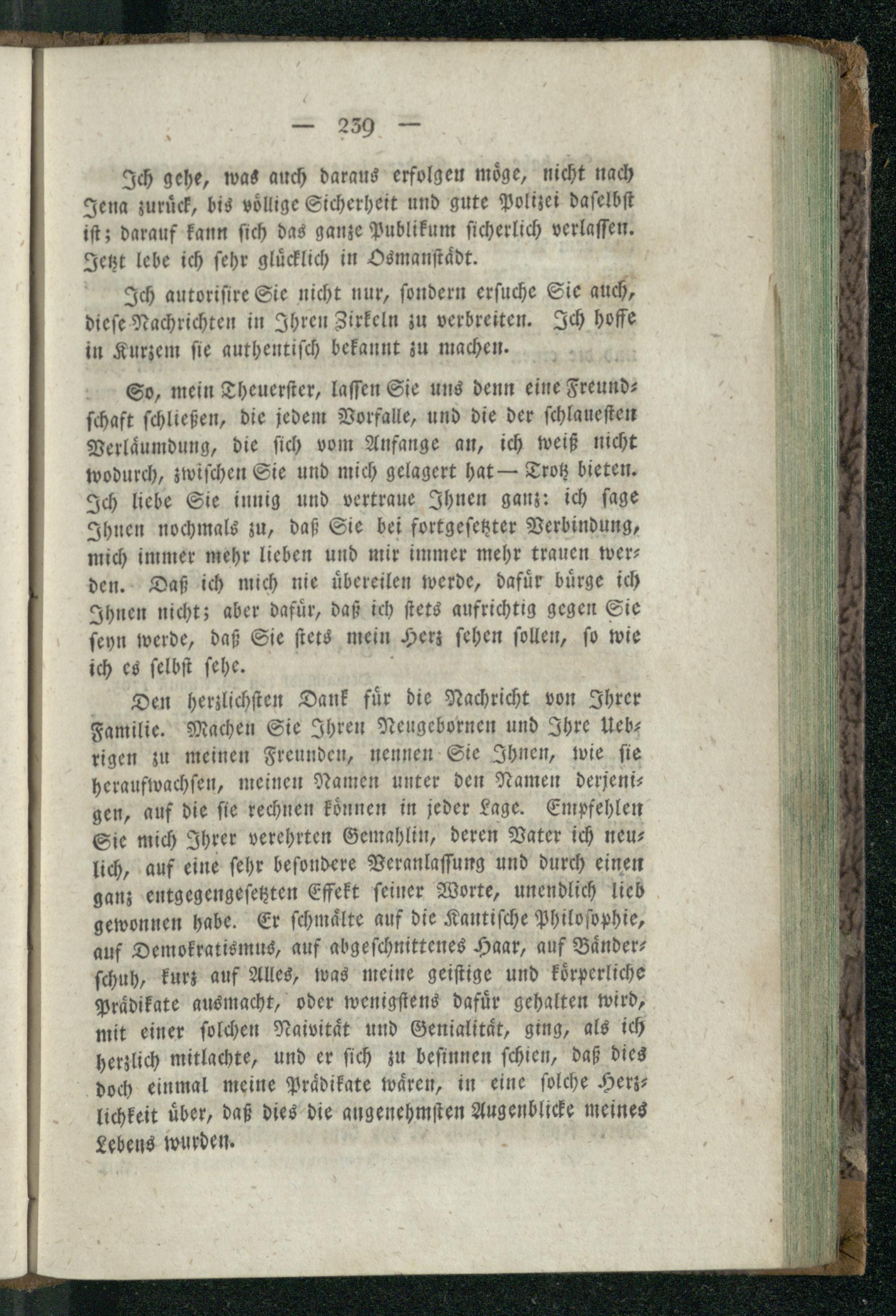 — 239 —

Ich gehe, was auch daraus erfolgen möge, nicht nach Jena zurück, bis völlige Sicherheit und gute Polizei daselbst ist; darauf kann sich das ganze Publikum sicherlich verlassen. Jetzt lebe ich sehr glücklich in Osmanstädt.

Ich autorisire Sie nicht nur, sondern ersuche Sie auch, diese Nachrichten in Ihren Zirkeln zu verbreiten. Ich hoffe in Kurzem sie authentisch bekannt zu machen.

So, mein Theuerster, lassen Sie uns denn eine Freundschaft schließen, die jedem Vorfalle, und die der schlauesten Verläumdung, die sich vom Anfange an, ich weiß nicht wodurch, zwischen Sie und mich gelagert hat — Trotz bieten. Ich liebe Sie innig und vertraue Ihnen ganz: ich sage Ihnen nochmals zu, daß Sie bei fortgesetzter Verbindung, mich immer mehr lieben und mir immer mehr trauen werden. Daß ich mich nie übereilen werde, dafür bürge ich Ihnen nicht; aber dafür, daß ich stets aufrichtig gegen Sie seyn werde, daß Sie stets mein Herz sehen sollen, so wie ich es selbst sehe.

Den herzlichsten Dank für die Nachricht von Ihrer Familie. Machen Sie Ihren Neugebornen und Ihre Uebrigen zu meinen Freunden, nennen Sie Ihnen, wie sie heraufwachsen, meinen Namen unter den Namen derjenigen, auf die sie rechnen können in jeder Lage. Empfehlen Sie mich Ihrer verehrten Gemahlin, deren Vater ich neulich, auf eine sehr besondere Veranlassung und durch einen ganz entgegengesetzten Effekt seiner Worte, unendlich lieb gewonnen habe. Er schmälte auf die Kantische Philosophie, auf Demokratismus, auf abgeschnittenes Haar, auf Bänderschuh, kurz auf Alles, was meine geistige und körperliche Prädikate ausmacht, oder wenigstens dafür gehalten wird, mit einer solchen Naivität und Genialität, ging, als ich herzlich mitlachte, und er sich zu besinnen schien, daß dies doch einmal meine Prädikate wären, in eine solche Herzlichkeit über, daß dies die angenehmsten Augenblicke meines Lebens wurden.